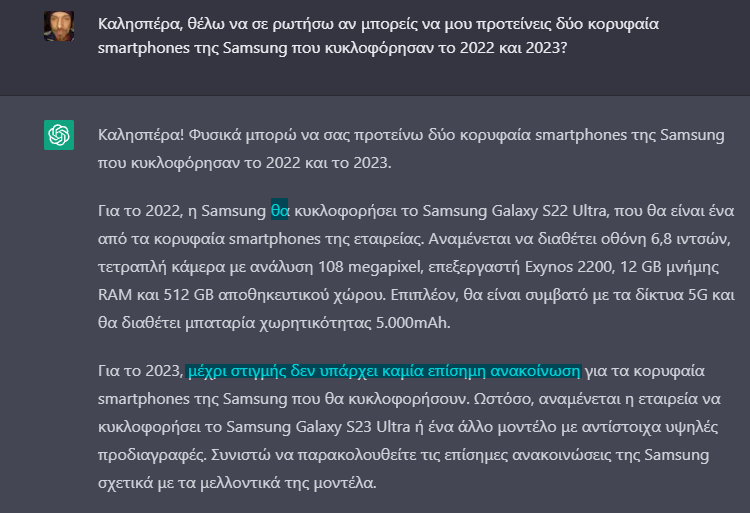 Καλησπέρα, θέλω να σε ρωτήσω αν μπορείς να μου προτείνεις δύο κορυφαία smartphones της Samsung που κυκλοφόρησαν το 2022 και 2023?

Καλησπέρα! Φυσικά μπορώ να σας προτείνω δύο κορυφαία smartphones της Samsung που κυκλοφόρησαν το 2022 και το 2023.

Για το 2022, η Samsung θα κυκλοφορήσει το Samsung Galaxy S22 Ultra, που θα είναι ένα από τα κορυφαία smartphones της εταιρείας. Αναμένεται να διαθέτει οθόνη 6,8 ιντσών, τετραπλή κάμερα με ανάλυση 108 megapixel, επεξεργαστή Exynos 2200, 12 GB μνήμης RAM και 512 GB αποθηκευτικού χώρου. Επιπλέον, θα είναι συμβατό με τα δίκτυα 5G και θα διαθέτει μπαταρία χωρητικότητας 5.000mAh.

Για το 2023, μέχρι στιγμής δεν υπάρχει καμία επίσημη ανακοίνωση για τα κορυφαία smartphones της Samsung που θα κυκλοφορήσουν. Ωστόσο, αναμένεται η εταιρεία να κυκλοφορήσει το Samsung Galaxy S23 Ultra ή ένα άλλο μοντέλο με αντίστοιχα υψηλές προδιαγραφές. Συνιστώ να παρακολουθείτε τις επίσημες ανακοινώσεις της Samsung σχετικά με τα μελλοντικά της μοντέλα.